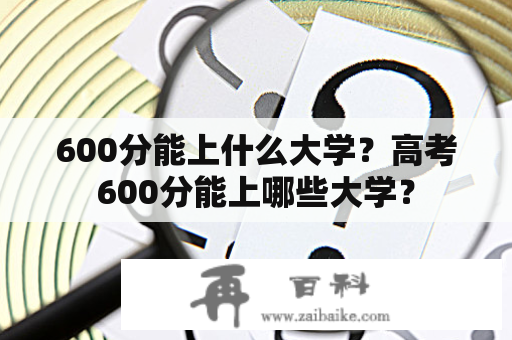 600分能上什么大学？高考600分能上哪些大学？

再 百科
www.zaibaike.com